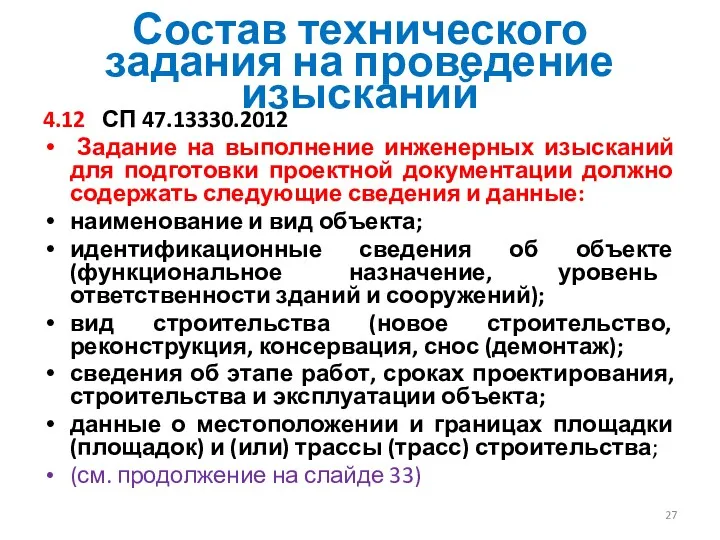 Состав технического задания на проведение изысканий

4.12 СП 47.13330.2012

• Задание на выполнение инженерных изысканий для подготовки проектной документации должно содержать следующие сведения и данные:

• наименование и вид объекта;

• идентификационные сведения об объекте (функциональное назначение, уровень ответственности зданий и сооружений);

• вид строительства (новое строительство, реконструкция, консервация, снос (демонтаж);

• сведения об этапе работ, сроках проектирования, строительства и эксплуатации объекта;

• данные о местоположении и границах площадки (площадок) и (или) трассы (трасс) строительства;

• (см. продолжение на слайде 33)

27